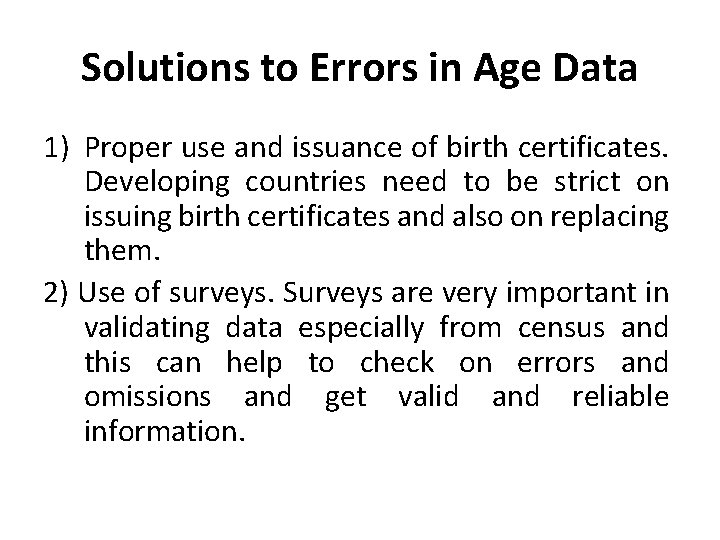 Solutions to Errors in Age Data

1) Proper use and issuance of birth certificates. Developing countries need to be strict on issuing birth certificates and also on replacing them.

2) Use of surveys. Surveys are very important in validating data especially from census and this can help to check on errors and omissions and get valid and reliable information.